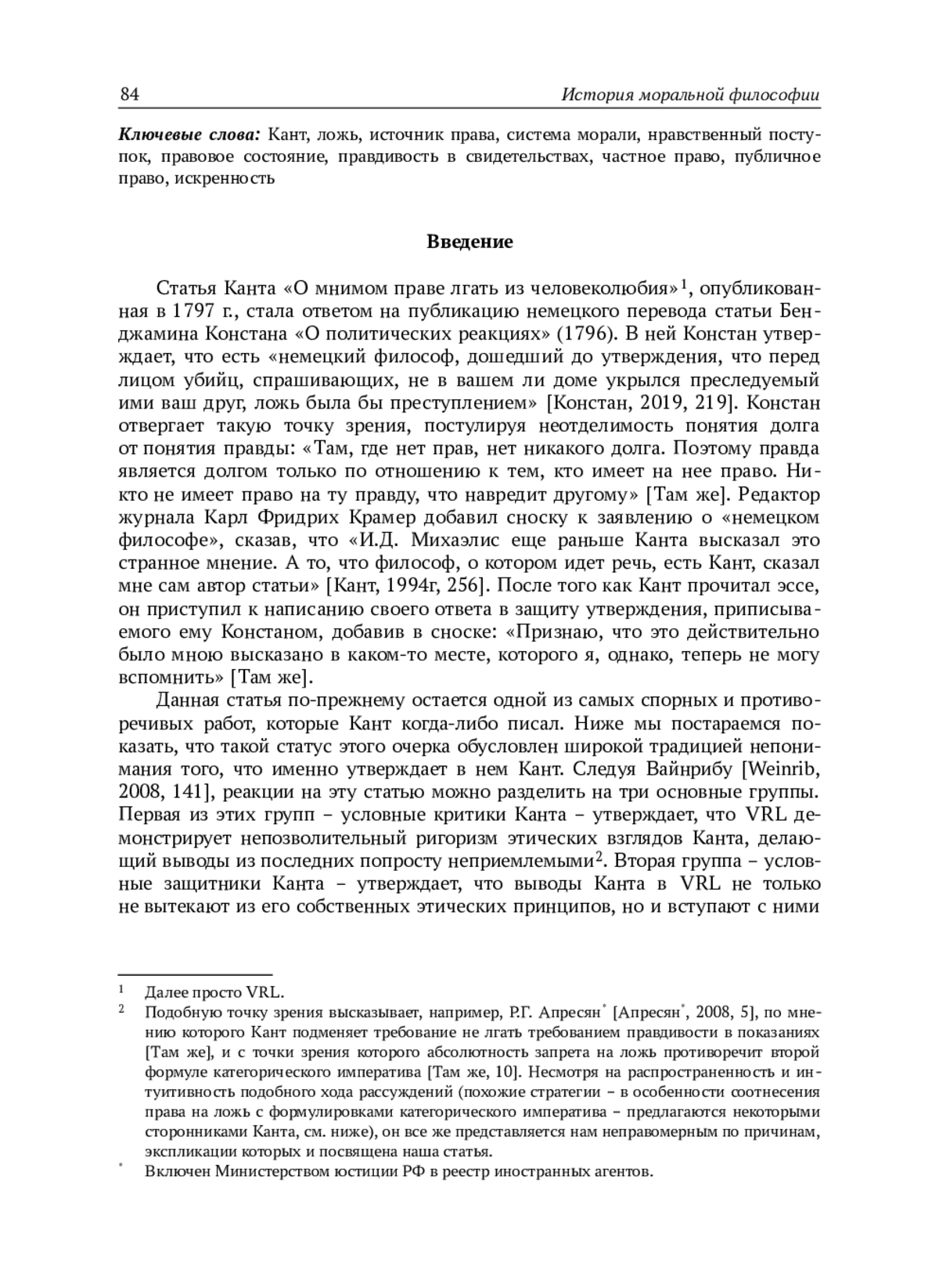 84 История моральной философии

Ключевые слова: Кант, ложь, источник права, система морали, нравственный поступок, правовое состояние, правдивость в свидетельствах, частное право, публичное право, искренность

Введение

Статья Канта «О мнимом праве лгать из человеколюбия»$^1$, опубликованная в 1797 г., стала ответом на публикацию немецкого перевода статьи Бенджамина Констана «О политических реакциях» (1796). В ней Констан утверждает, что есть «немецкий философ, дошедший до утверждения, что перед лицом убийц, спрашивающих, не в вашем ли доме укрылся преследуемый ими ваш друг, ложь была бы преступлением» [Констан, 2019, 219]. Констан отвергает такую точку зрения, постулируя неотделимость понятия долга от понятия правды: «Там, где нет прав, нет никакого долга. Поэтому правда является долгом только по отношению к тем, кто имеет на нее право. Никто не имеет право на ту правду, что навредит другому» [Там же]. Редактор журнала Карл Фридрих Крамер добавил сноску к заявлению о «немецком философе», сказав, что «И.Д. Михаэлис еще раньше Канта высказал это странное мнение. А то, что философ, о котором идет речь, есть Кант, сказал мне сам автор статьи» [Кант, 1994г, 256]. После того как Кант прочитал эссе, он приступил к написанию своего ответа в защиту утверждения, приписываемого ему Констаном, добавив в сноске: «Признаю, что это действительно было мною высказано в каком-то месте, которого я, однако, теперь не могу вспомнить» [Там же].

Данная статья по-прежнему остается одной из самых спорных и противоречивых работ, которые Кант когда-либо писал. Ниже мы постараемся показать, что такой статус этого очерка обусловлен широкой традицией непонимания того, что именно утверждает в нем Кант. Следуя Вайнрибу [Weinrib, 2008, 141], реакции на эту статью можно разделить на три основные группы. Первая из этих групп – условные критики Канта – утверждает, что VRL демонстрирует непозволительный ригоризм этических взглядов Канта, делающий выводы из последних попросту неприемлемыми$^2$. Вторая группа – условные защитники Канта – утверждает, что выводы Канта в VRL не только не вытекают из его собственных этических принципов, но и вступают с ними

$^1$ Далее просто VRL.
$^2$ Подобную точку зрения высказывает, например, Р.Г. Апресян$^*$ [Апресян$^*$, 2008, 5], по мнению которого Кант подменяет требование не лгать требованием правдивости в показаниях [Там же], и с точки зрения которого абсолютность запрета на ложь противоречит второй формуле категорического императива [Там же, 10]. Несмотря на распространенность и интуитивность подобного хода рассуждений (похожие стратегии – в особенности соотнесения права на ложь с формулировками категорического императива – предлагаются некоторыми сторонниками Канта, см. ниже), он все же представляется нам неправомерным по причинам, экспликации которых и посвящена наша статья.
$^*$ Включен Министерством юстиции РФ в реестр иностранных агентов.